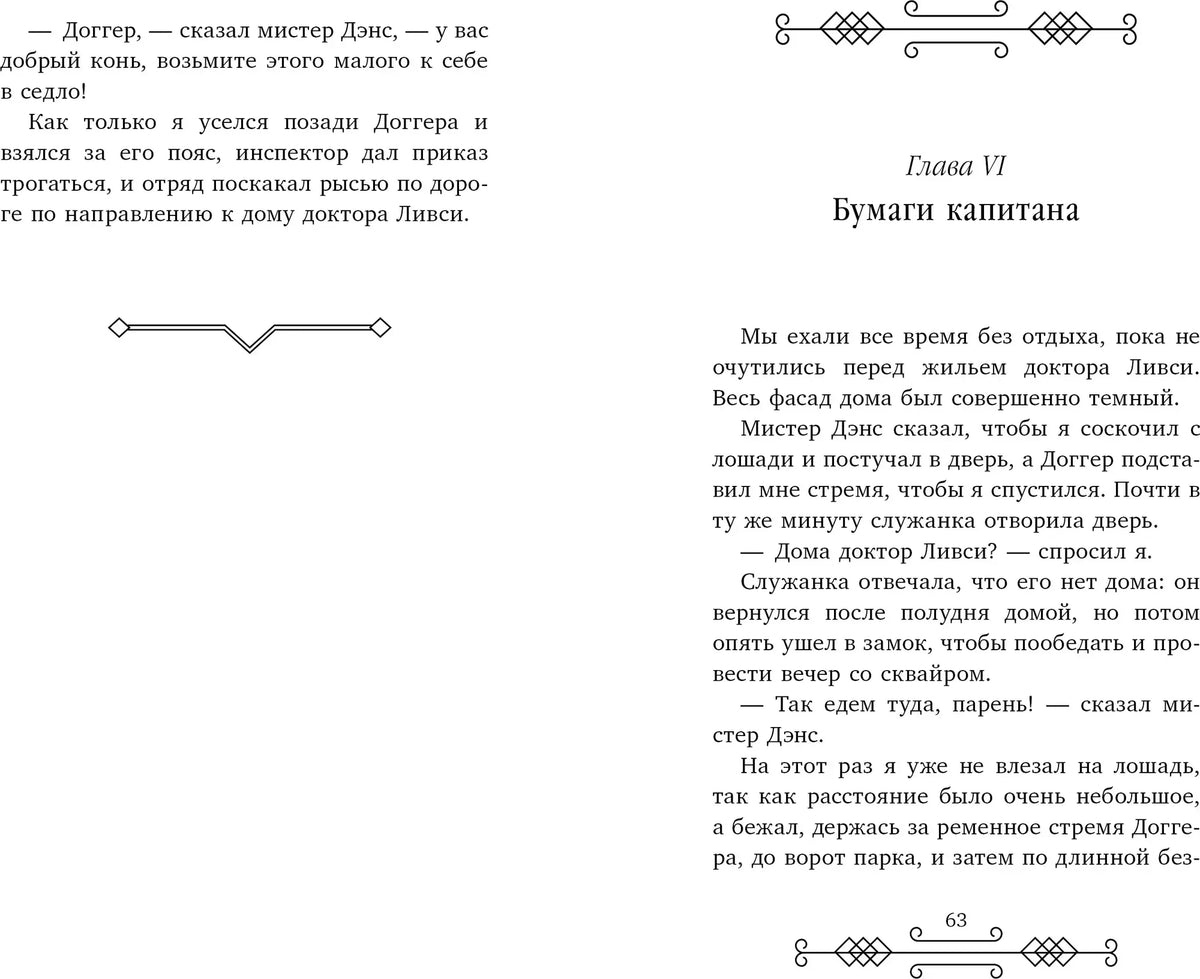 — Доггер, — сказал мистер Дэнс, — у вас добрый конь, возьмите этого малого к себе в седло!

Как только я уселся позади Доггера и взялся за его пояс, инспектор дал приказ трогаться, и отряд поскакал рысью по дороге по направлению к дому доктора Ливси.

Глава VI
Бумаги капитана

Мы ехали все время без отдыха, пока не очутились перед жильем доктора Ливси. Весь фасад дома был совершенно темный.

Мистер Дэнс сказал, чтобы я соскочил с лошади и постучал в дверь, а Доггер подставил мне стремя, чтобы я спустился. Почти в ту же минуту служанка отворила дверь.

— Дома доктор Ливси? — спросил я.

Служанка отвечала, что его нет дома: он вернулся после полудня домой, но потом опять ушел в замок, чтобы пообедать и провести вечер со сквайром.

— Так едем туда, парень! — сказал мистер Дэнс.

На этот раз я уже не влезал на лошадь, так как расстояние было очень небольшое, а бежал, держась за ременное стремя Доггера, до ворот парка, и затем по длинной без-

63